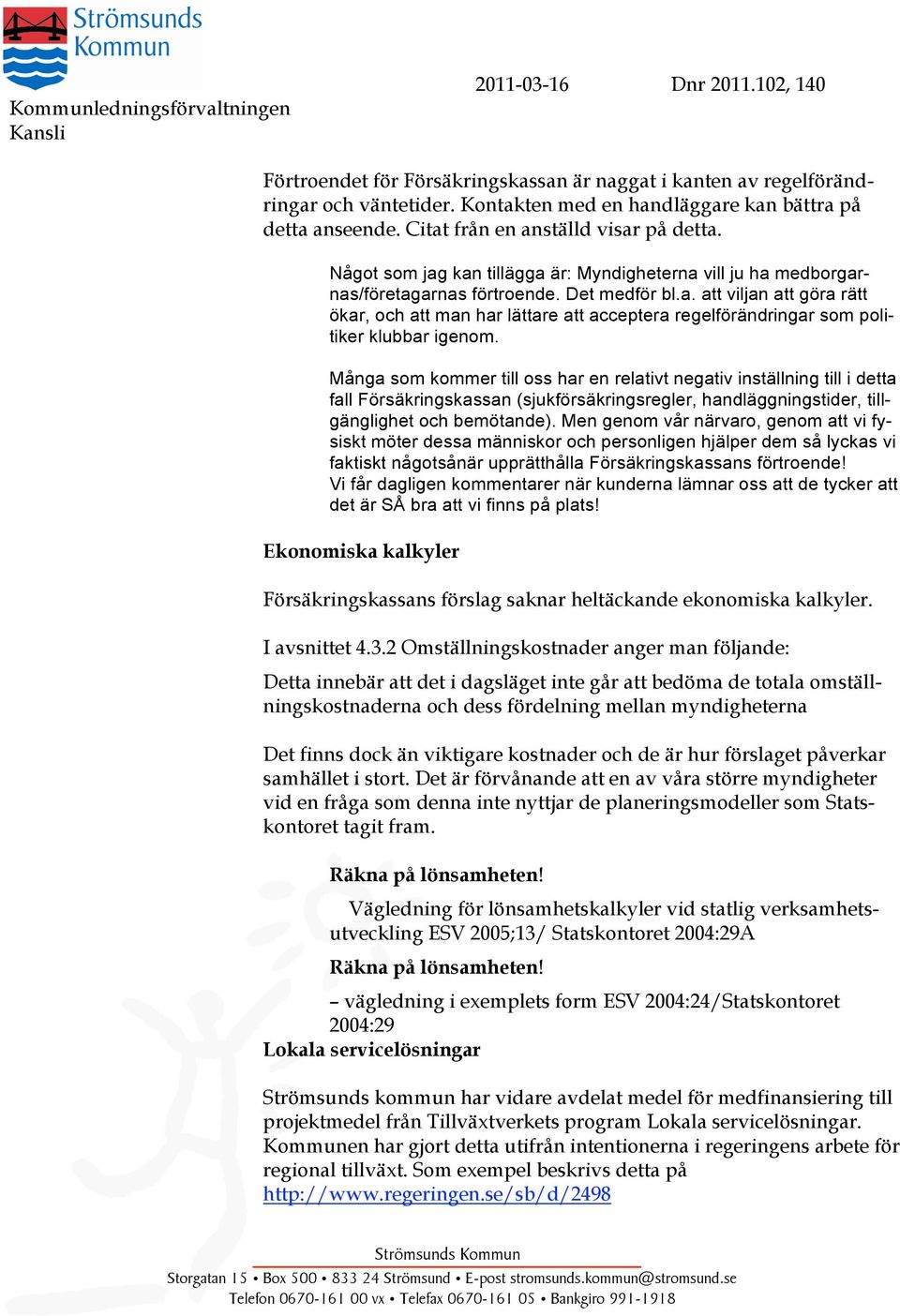 Strömsunds Kommun

Kommunledningsförvaltningen
Kansli

2011-03-16

Dnr 2011.102, 140

Förtroendet för Försäkringskassan är naggat i kanten av regelförändringar och väntetider. Kontakten med en handläggare kan bättra på detta anseende. Citat från en anställd visar på detta.

Något som jag kan tillägga är: Myndigheterna vill ju ha medborgarnas/företagarnas förtroende. Det medför bl.a. att viljan att göra rätt ökar, och att man har lättare att acceptera regelförändringar som politiker klubbar igenom.

Många som kommer till oss har en relativt negativ inställning till i detta fall Försäkringskassan (sjukförsäkringsregler, handläggningstider, tillgänglighet och bemötande). Men genom vår närvaro, genom att vi fysiskt möter dessa människor och personligen hjälper dem så lyckas vi faktiskt någotsånär upprätthålla Försäkringskassans förtroende!
Vi får dagligen kommentarer när kunderna lämnar oss att de tycker att det är SÅ bra att vi finns på plats!

Ekonomiska kalkyler

Försäkringskassans förslag saknar heltäckande ekonomiska kalkyler.

I avsnittet 4.3.2 Omställningskostnader anger man följande:

Detta innebär att det i dagsläget inte går att bedöma de totala omställningskostnaderna och dess fördelning mellan myndigheterna

Det finns dock än viktigare kostnader och de är hur förslaget påverkar samhället i stort. Det är förvånande att en av våra större myndigheter vid en fråga som denna inte nyttjar de planeringsmodeller som Statskontoret tagit fram.

Räkna på lönsamheten!

Vägledning för lönsamhetskalkyler vid statlig verksamhetsutveckling ESV 2005;13/ Statskontoret 2004:29A

Räkna på lönsamheten!

– vägledning i exemplets form ESV 2004:24/Statskontoret 2004:29

Lokala servicelösningar

Strömsunds kommun har vidare avdelat medel för medfinansiering till projektmedel från Tillväxtverkets program Lokala servicelösningar. Kommunen har gjort detta utifrån intentionerna i regeringens arbete för regional tillväxt. Som exempel beskrivs detta på http://www.regeringen.se/sb/d/2498

Strömsunds Kommun
Storgatan 15 • Box 500 • 833 24 Strömsund • E-post stromsunds.kommun@stromsund.se
Telefon 0670-161 00 vx • Telefax 0670-161 05 • Bankgiro 991-1918